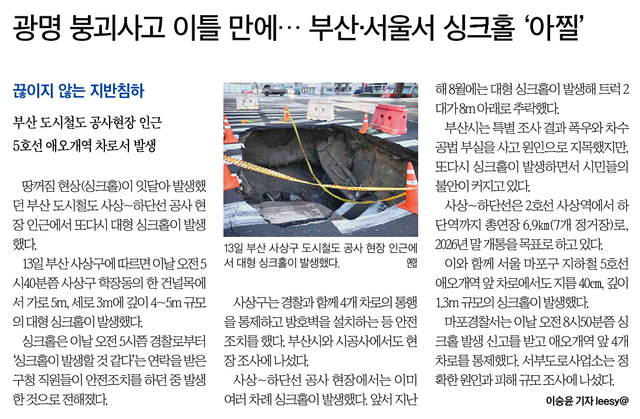 광명 붕괴사고 이틀 만에… 부산·서울서 싱크홀 '아찔'

끊이지 않는 지반침하

부산 도시철도 공사현장 인근

5호선 애오개역 차로서 발생

땅꺼짐 현상(싱크홀)이 잇달아 발생했던 부산 도시철도 사상~하단선 공사 현장 인근에서 또다시 대형 싱크홀이 발생했다.

13일 부산 사상구에 따르면 이날 오전 5시40분쯤 사상구 학장동의 한 건널목에서 가로 5m, 세로 3m에 깊이 4~5m 규모의 대형 싱크홀이 발생했다.

싱크홀은 이날 오전 5시쯤 경찰로부터 '싱크홀이 발생할 것 같다'는 연락을 받은 구청 직원들이 안전조치를 하던 중 발생한 것으로 전해졌다.

13일 부산 사상구 도시철도 공사 현장 인근에서 대형 싱크홀이 발생했다. 연합

사상구는 경찰과 함께 4개 차로의 통행을 통제하고 방호벽을 설치하는 등 안전조치를 했다. 부산시와 시공사에서도 현장 조사에 나섰다.

사상~하단선 공사 현장에서는 이미 여러 차례 싱크홀이 발생했다. 앞서 지난해 8월에는 대형 싱크홀이 발생해 트럭 2대가 8m 아래로 추락했다.

부산시는 특별 조사 결과 폭우와 차수 공법 부실을 사고 원인으로 지목했지만, 또다시 싱크홀이 발생하면서 시민들의 불안이 커지고 있다.

사상~하단선은 2호선 사상역에서 하단역까지 총연장 6.9㎞(7개 정거장)로, 2026년 말 개통을 목표로 하고 있다.

이와 함께 서울 마포구 지하철 5호선 애오개역 앞 차로에서도 지름 40㎝, 깊이 1.3m 규모의 싱크홀이 발생했다.

마포경찰서는 이날 오전 8시50분쯤 싱크홀 발생 신고를 받고 애오개역 앞 4개 차로를 통제했다. 서부도로사업소는 정확한 원인과 피해 규모 조사에 나섰다.

이승윤 기자 leesy@